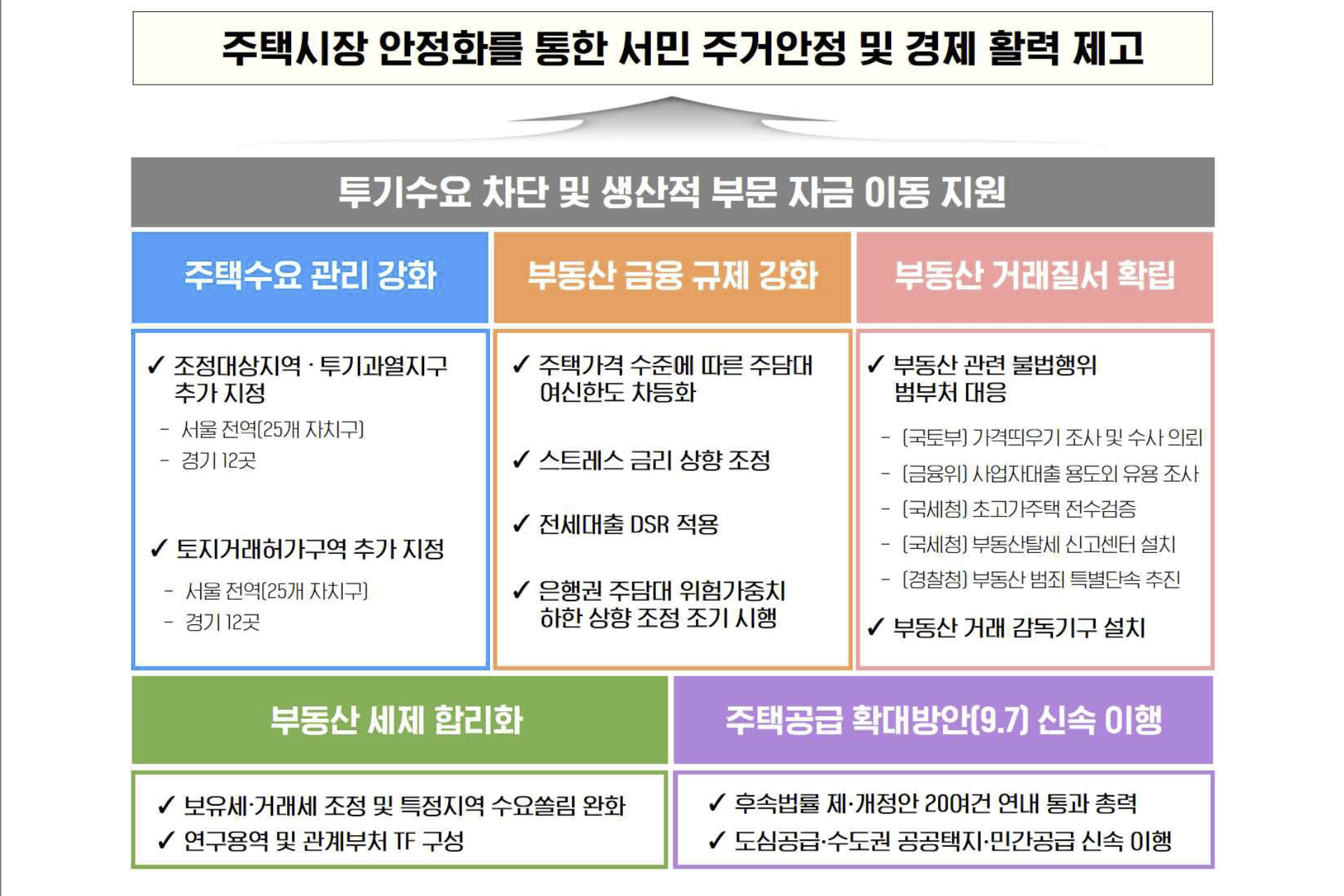 주택시장 안정화를 통한 서민 주거안정 및 경제 활력 제고

투기수요 차단 및 생산적 부문 자금 이동 지원

주택수요 관리 강화

✓ 조정대상지역 · 투기과열지구 추가 지정

- 서울 전역(25개 자치구)
- 경기 12곳

✓ 토지거래허가구역 추가 지정

- 서울 전역(25개 자치구)
- 경기 12곳

부동산 금융 규제 강화

✓ 주택가격 수준에 따른 주담대 여신한도 차등화

✓ 스트레스 금리 상향 조정

✓ 전세대출 DSR 적용

✓ 은행권 주담대 위험가중치 하한 상향 조정 조기 시행

부동산 거래질서 확립

✓ 부동산 관련 불법행위 범부처 대응

- (국토부) 가격띄우기 조사 및 수사 의뢰
- (금융위) 사업자대출 용도외 유용 조사
- (국세청) 초고가주택 전수검증
- (국세청) 부동산탈세 신고센터 설치
- (경찰청) 부동산 범죄 특별단속 추진

✓ 부동산 거래 감독기구 설치

부동산 세제 합리화

✓ 보유세·거래세 조정 및 특정지역 수요쏠림 완화
✓ 연구용역 및 관계부처 TF 구성

주택공급 확대방안(9.7) 신속 이행

✓ 후속법률 제·개정안 20여건 연내 통과 총력
✓ 도심공급·수도권 공공택지·민간공급 신속 이행